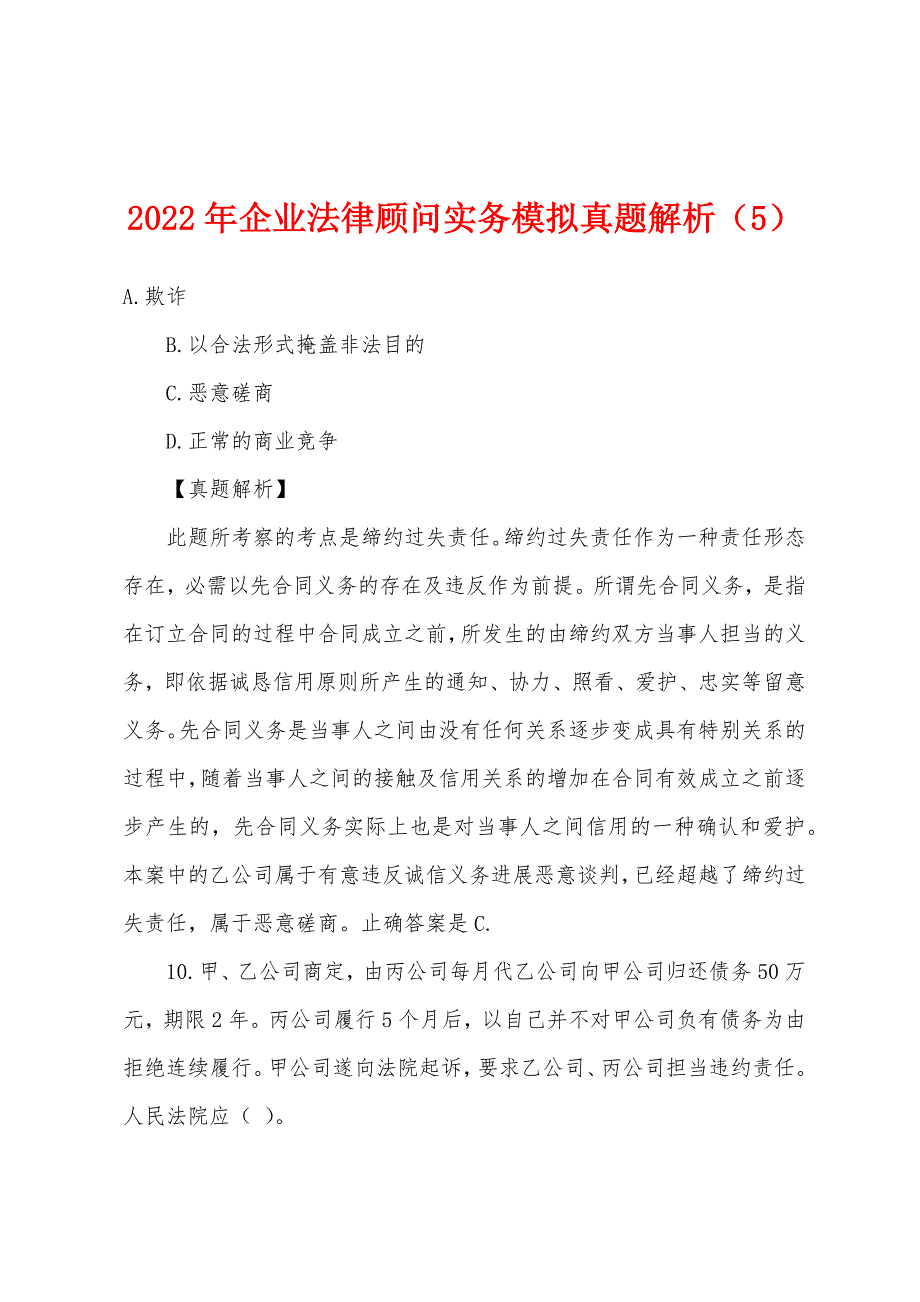 2022年企业法律顾问实务模拟真题解析（5）

A.欺诈

B.以合法形式掩盖非法目的

C.恶意磋商

D.正常的商业竞争

【真题解析】

此题所考察的考点是缔约过失责任。缔约过失责任作为一种责任形态存在，必需以先合同义务的存在及违反作为前提。所谓先合同义务，是指在订立合同的过程中合同成立之前，所发生的由缔约双方当事人担当的义务，即依据诚恳信用原则所产生的通知、协力、照看、爱护、忠实等留意义务。先合同义务是当事人之间由没有任何关系逐步变成具有特别关系的过程中，随着当事人之间的接触及信用关系的增加在合同有效成立之前逐步产生的，先合同义务实际上也是对当事人之间信用的一种确认和爱护。本案中的乙公司属于有意违反诚信义务进展恶意谈判，已经超越了缔约过失责任，属于恶意磋商。止确答案是C.

10.甲、乙公司商定，由丙公司每月代乙公司向甲公司归还债务50万元，期限2年。丙公司履行5个月后，以自己并不对甲公司负有债务为由拒绝连续履行。甲公司遂向法院起诉，要求乙公司、丙公司担当违约责任。人民法院应（ ）。